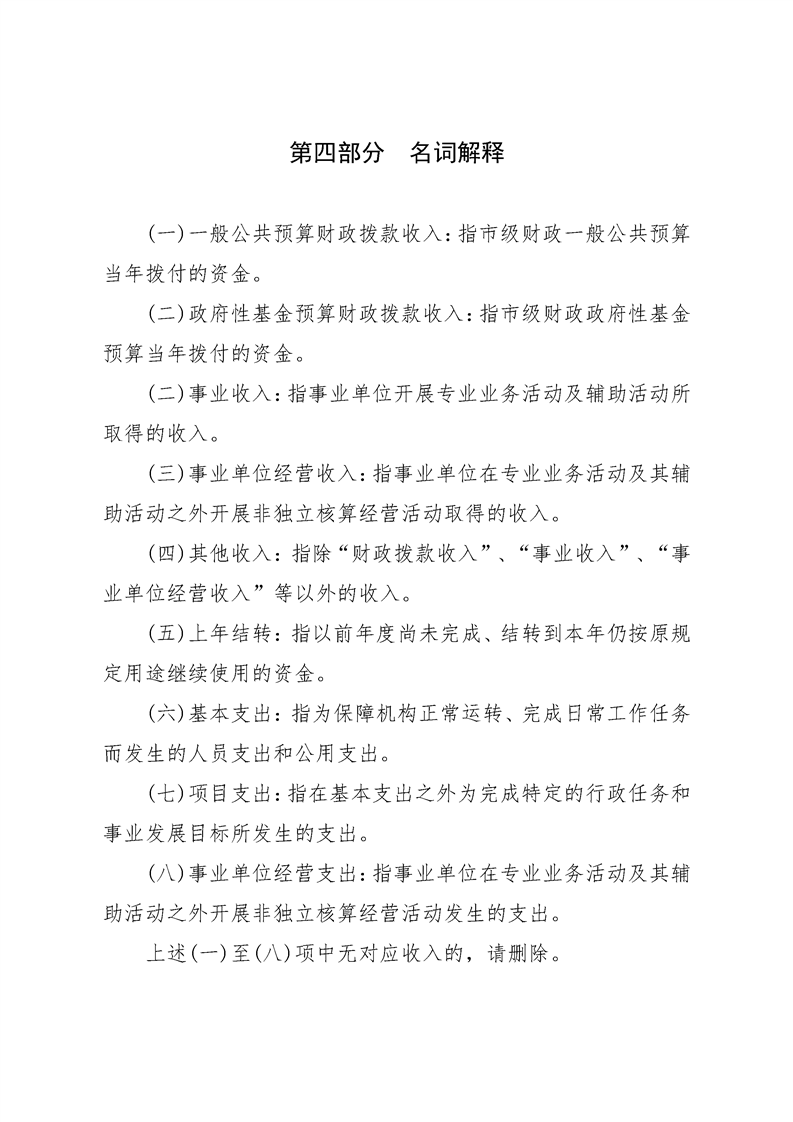 第四部分　名词解释

(一)一般公共预算财政拨款收入：指市级财政一般公共预算当年拨付的资金。

(二)政府性基金预算财政拨款收入：指市级财政政府性基金预算当年拨付的资金。

(二)事业收入：指事业单位开展专业业务活动及辅助活动所取得的收入。

(三)事业单位经营收入：指事业单位在专业业务活动及其辅助活动之外开展非独立核算经营活动取得的收入。

(四)其他收入：指除“财政拨款收入”、“事业收入”、“事业单位经营收入”等以外的收入。

(五)上年结转：指以前年度尚未完成、结转到本年仍按原规定用途继续使用的资金。

(六)基本支出：指为保障机构正常运转、完成日常工作任务而发生的人员支出和公用支出。

(七)项目支出：指在基本支出之外为完成特定的行政任务和事业发展目标所发生的支出。

(八)事业单位经营支出：指事业单位在专业业务活动及其辅助活动之外开展非独立核算经营活动发生的支出。

上述(一)至(八)项中无对应收入的，请删除。